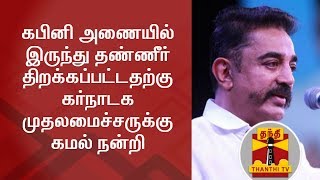 கபினி அணையில் இருந்து தண்ணீர் திறக்கப்பட்டதற்கு கர்நாடக முதலமைச்சருக்கு கமல் நன்றி

தந்தி
THANTHI TV